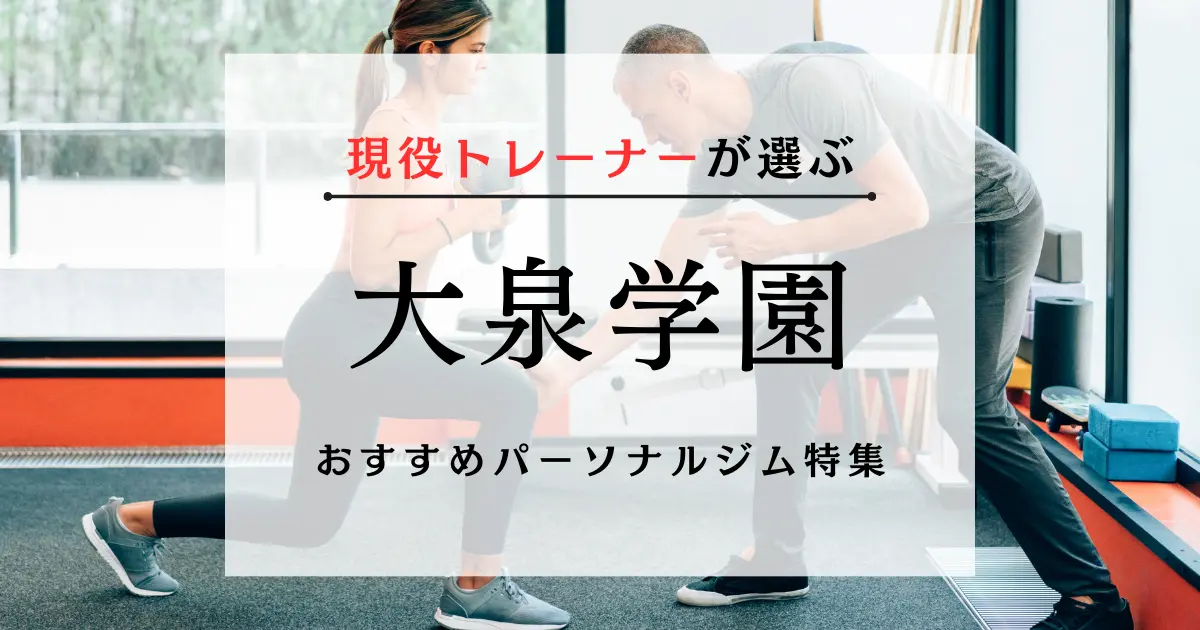 現役トレーナーが選ぶ

大泉学園

おすすめパーソナルジム特集